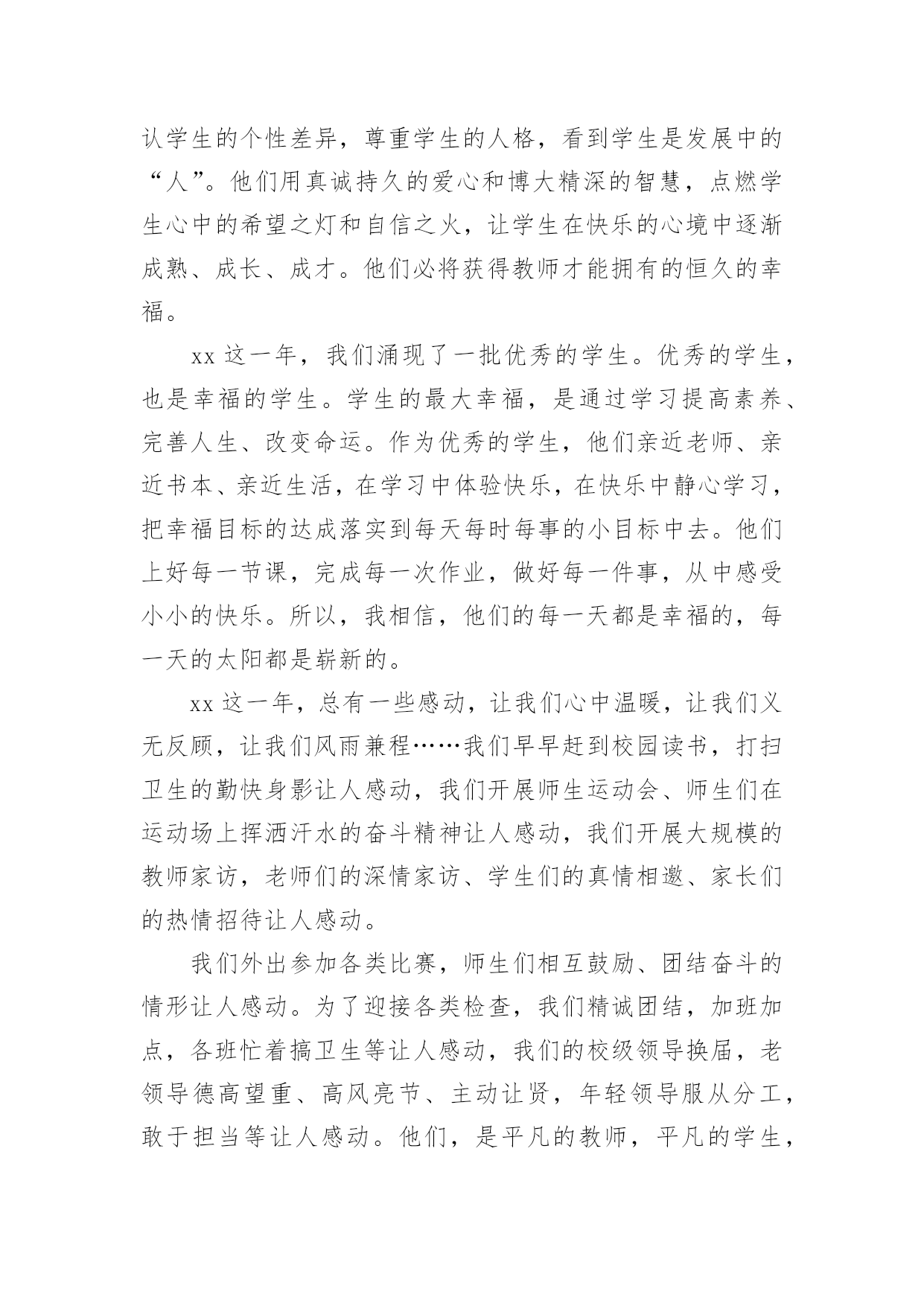 认学生的个性差异，尊重学生的人格，看到学生是发展中的“人”。他们用真诚持久的爱心和博大精深的智慧，点燃学生心中的希望之灯和自信之火，让学生在快乐的心境中逐渐成熟、成长、成才。他们必将获得教师才能拥有的恒久的幸福。

xx这一年，我们涌现了一批优秀的学生。优秀的学生，也是幸福的学生。学生的最大幸福，是通过学习提高素养、完善人生、改变命运。作为优秀的学生，他们亲近老师、亲近书本、亲近生活，在学习中体验快乐，在快乐中静心学习，把幸福目标的达成落实到每天每时每事的小目标中去。他们上好每一节课，完成每一次作业，做好每一件事，从中感受小小的快乐。所以，我相信，他们的每一天都是幸福的，每一天的太阳都是崭新的。

xx这一年，总有一些感动，让我们心中温暖，让我们义无反顾，让我们风雨兼程……我们早早赶到校园读书，打扫卫生的勤快身影让人感动，我们开展师生运动会、师生们在运动场上挥洒汗水的奋斗精神让人感动，我们开展大规模的教师家访，老师们的深情家访、学生们的真情相邀、家长们的热情招待让人感动。

我们外出参加各类比赛，师生们相互鼓励、团结奋斗的情形让人感动。为了迎接各类检查，我们精诚团结，加班加点，各班忙着搞卫生等让人感动，我们的校级领导换届，老领导德高望重、高风亮节、主动让贤，年轻领导服从分工，敢于担当等让人感动。他们，是平凡的教师，平凡的学生，